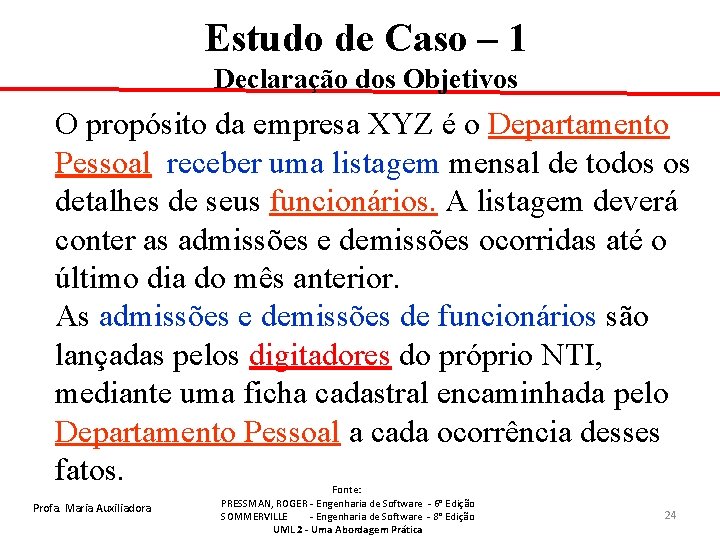 Estudo de Caso – 1
Declaração dos Objetivos

O propósito da empresa XYZ é o Departamento Pessoal receber uma listagem mensal de todos os detalhes de seus funcionários. A listagem deverá conter as admissões e demissões ocorridas até o último dia do mês anterior.
As admissões e demissões de funcionários são lançadas pelos digitadores do próprio NTI, mediante uma ficha cadastral encaminhada pelo Departamento Pessoal a cada ocorrência desses fatos.

Profa. Maria Auxiliadora

Fonte:
PRESSMAN, ROGER - Engenharia de Software - 6ª Edição
SOMMERVILLE - Engenharia de Software - 8ª Edição
UML 2 - Uma Abordagem Prática

24